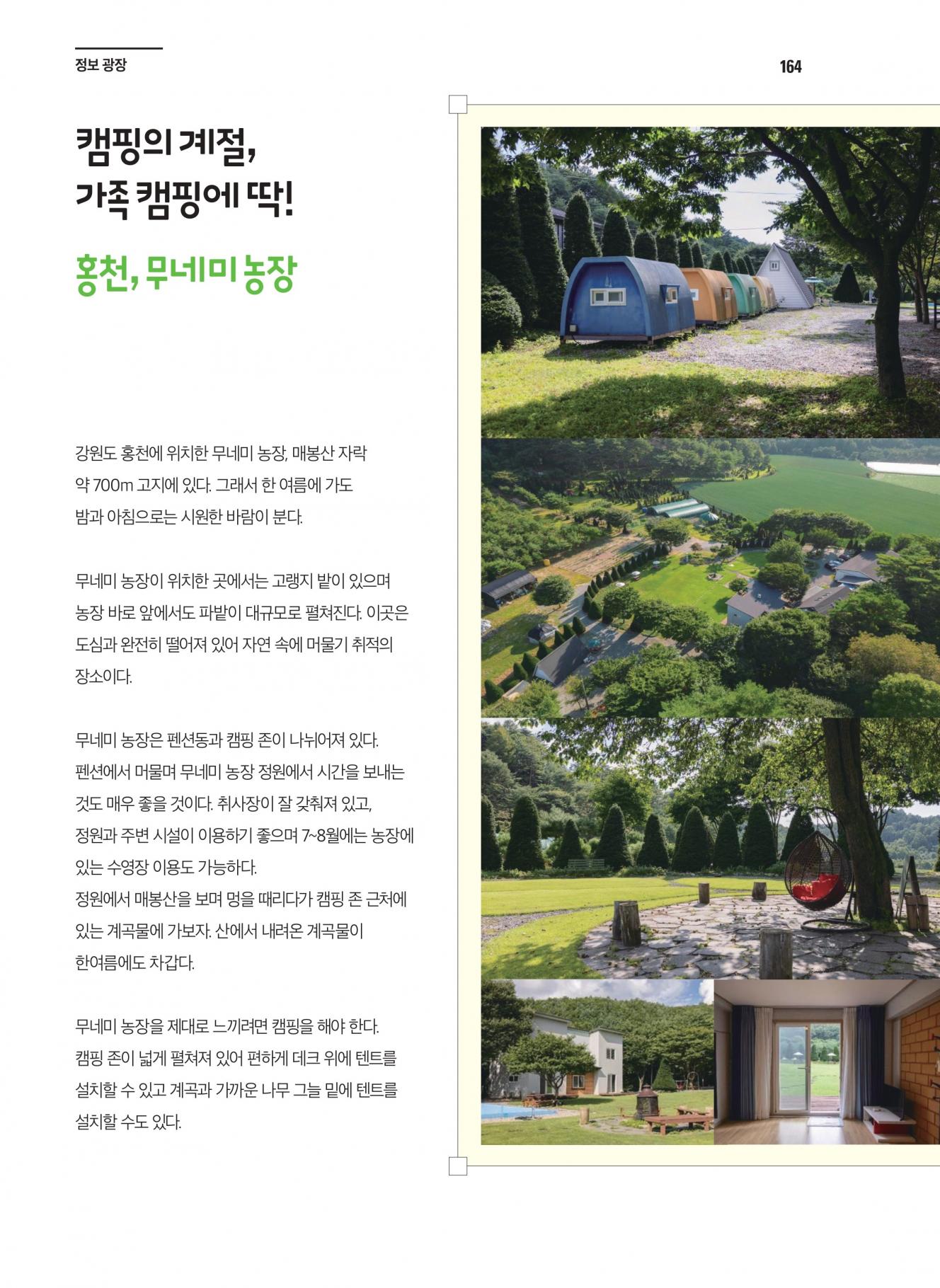 정보 광장

164

캠핑의 계절,
가족 캠핑에 딱!

홍천, 무네미 농장

강원도 홍천에 위치한 무네미 농장, 매봉산 자락 약 700m 고지에 있다. 그래서 한 여름에 가도 밤과 아침으로는 시원한 바람이 분다.

무네미 농장이 위치한 곳에서는 고랭지 밭이 있으며 농장 바로 앞에서도 파밭이 대규모로 펼쳐진다. 이곳은 도심과 완전히 떨어져 있어 자연 속에 머물기 취적의 장소이다.

무네미 농장은 펜션동과 캠핑 존이 나뉘어져 있다. 펜션에서 머물며 무네미 농장 정원에서 시간을 보내는 것도 매우 좋을 것이다. 취사장이 잘 갖춰져 있고, 정원과 주변 시설이 이용하기 좋으며 7~8월에는 농장에 있는 수영장 이용도 가능하다.
정원에서 매봉산을 보며 멍을 때리다가 캠핑 존 근처에 있는 계곡물에 가보자. 산에서 내려온 계곡물이 한여름에도 차갑다.

무네미 농장을 제대로 느끼려면 캠핑을 해야 한다. 캠핑 존이 넓게 펼쳐져 있어 편하게 데크 위에 텐트를 설치할 수 있고 계곡과 가까운 나무 그늘 밑에 텐트를 설치할 수도 있다.